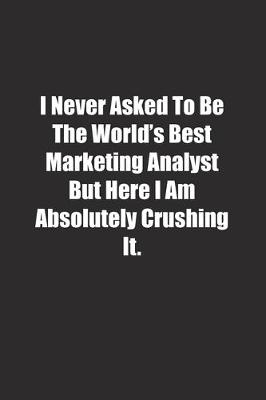 I Never Asked To Be The World’s Best Marketing Analyst But Here I Am Absolutely Crushing It.